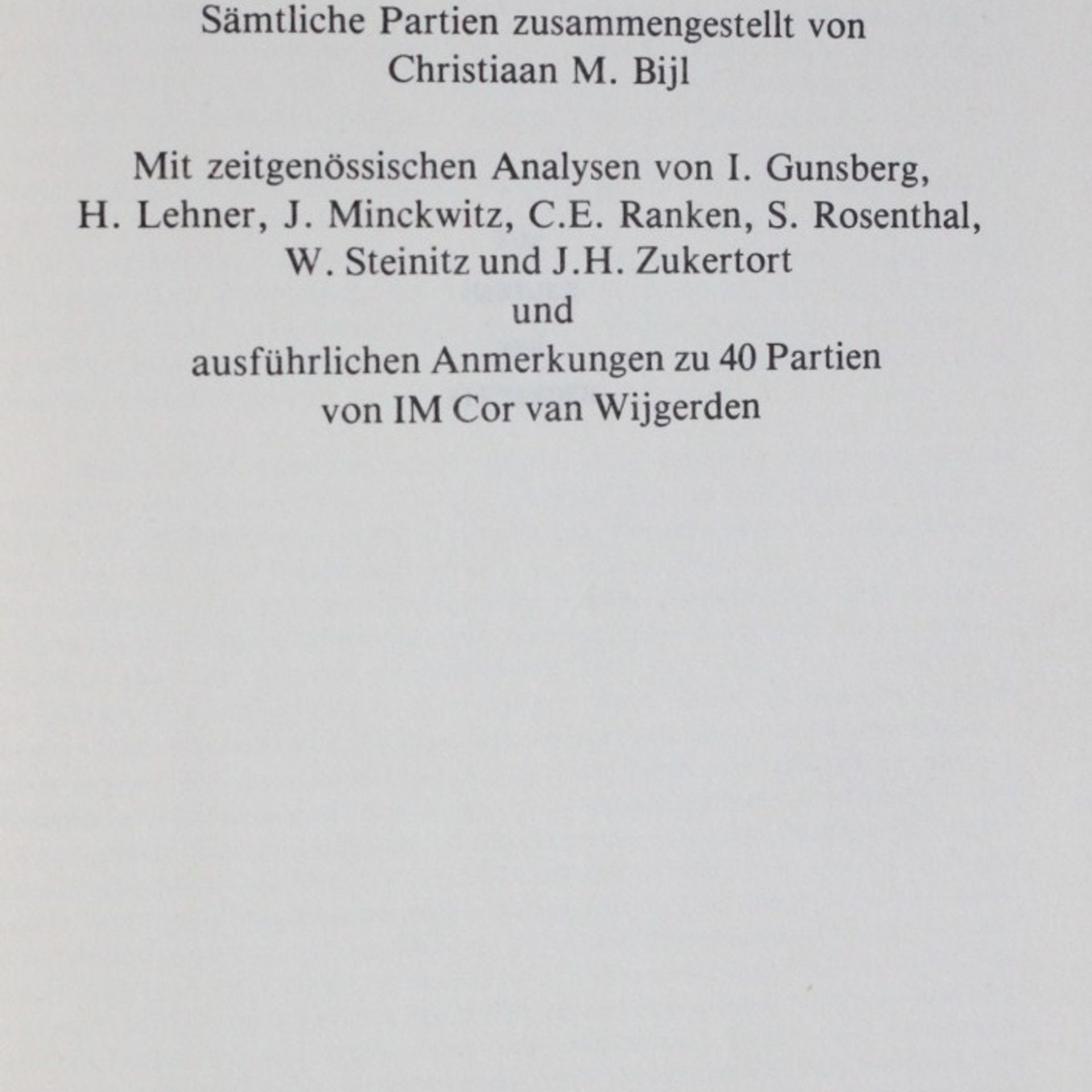 Sämtliche Partien zusammengestellt von Christiaan M. Bijl

Mit zeitgenössischen Analysen von I. Gunsberg, H. Lehner, J. Minckwitz, C.E. Ranken, S. Rosenthal, W. Steinitz und J.H. Zukertort
und
ausführlichen Anmerkungen zu 40 Partien von IM Cor van Wijgerden